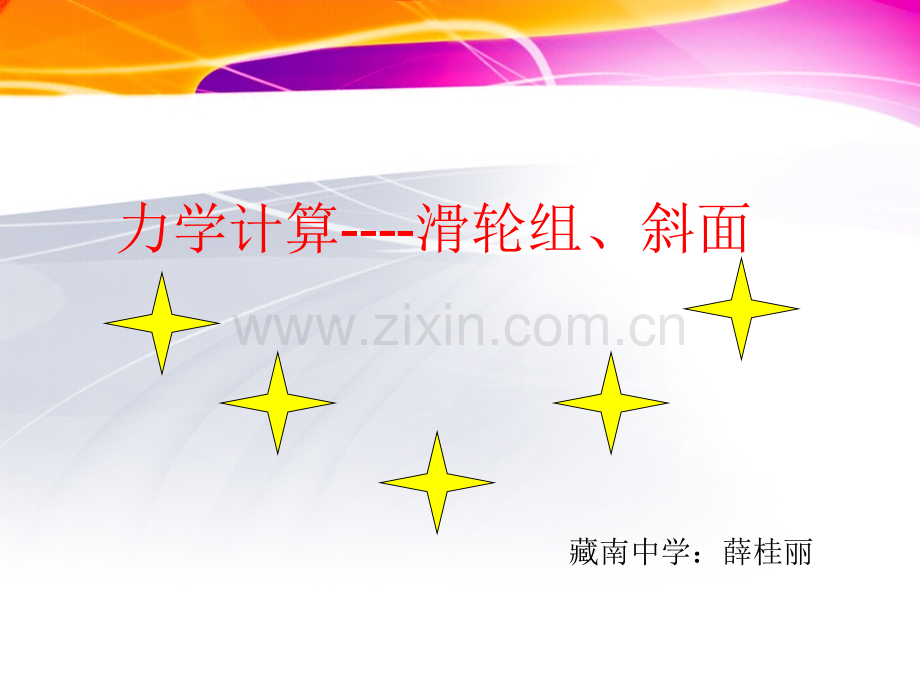 力学计算----滑轮组、斜面

www.zixin.com.cn

藏南中学：薛桂丽